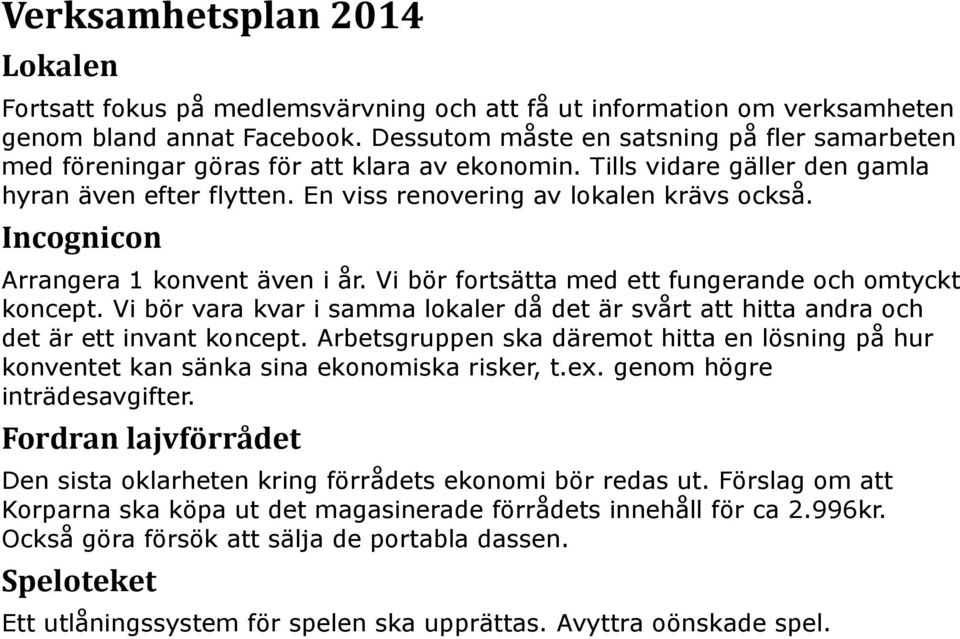 Verksamhetsplan 2014

Lokalen

Fortsatt fokus på medlemsvärvning och att få ut information om verksamheten genom bland annat Facebook. Dessutom måste en satsning på fler samarbeten med föreningar göras för att klara av ekonomin. Tills vidare gäller den gamla hyran även efter flytten. En viss renovering av lokalen krävs också.

Incognicon

Arrangera 1 konvent även i år. Vi bör fortsätta med ett fungerande och omtyckt koncept. Vi bör vara kvar i samma lokaler då det är svårt att hitta andra och det är ett invant koncept. Arbetsgruppen ska däremot hitta en lösning på hur konventet kan sänka sina ekonomiska risker, t.ex. genom högre inträdesavgifter.

Fordran lajvförrådet

Den sista oklarheten kring förrådets ekonomi bör redas ut. Förslag om att Korparna ska köpa ut det magasinerade förrådets innehåll för ca 2.996kr. Också göra försök att sälja de portabla dassen.

Speloteket

Ett utlåningssystem för spelen ska upprättas. Avyttra oönskade spel.